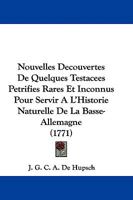 Nouvelles Decouvertes De Quelques Testacees Petrifies Rares Et Inconnus Pour Servir A L'Historie Naturelle De La Basse-Allemagne
(1771)

J. G. C. A. De Hupsch